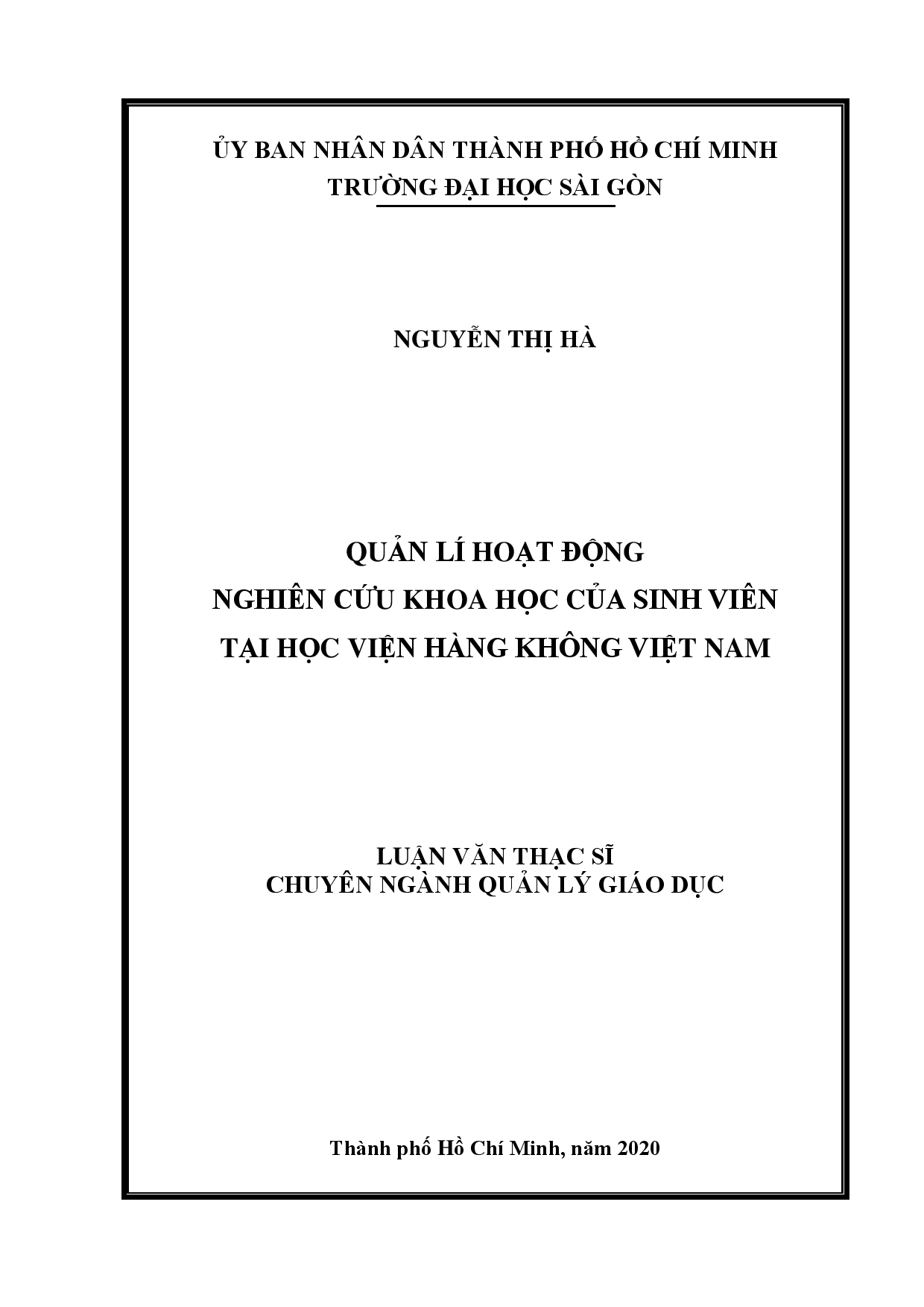 ỦY BAN NHÂN DÂN THÀNH PHỐ HỒ CHÍ MINH
TRƯỜNG ĐẠI HỌC SÀI GÒN

NGUYỄN THỊ HÀ

QUẢN LÍ HOẠT ĐỘNG
NGHIÊN CỨU KHOA HỌC CỦA SINH VIÊN
TẠI HỌC VIỆN HÀNG KHÔNG VIỆT NAM

LUẬN VĂN THẠC SĨ
CHUYÊN NGÀNH QUẢN LÝ GIÁO DỤC

Thành phố Hồ Chí Minh, năm 2020